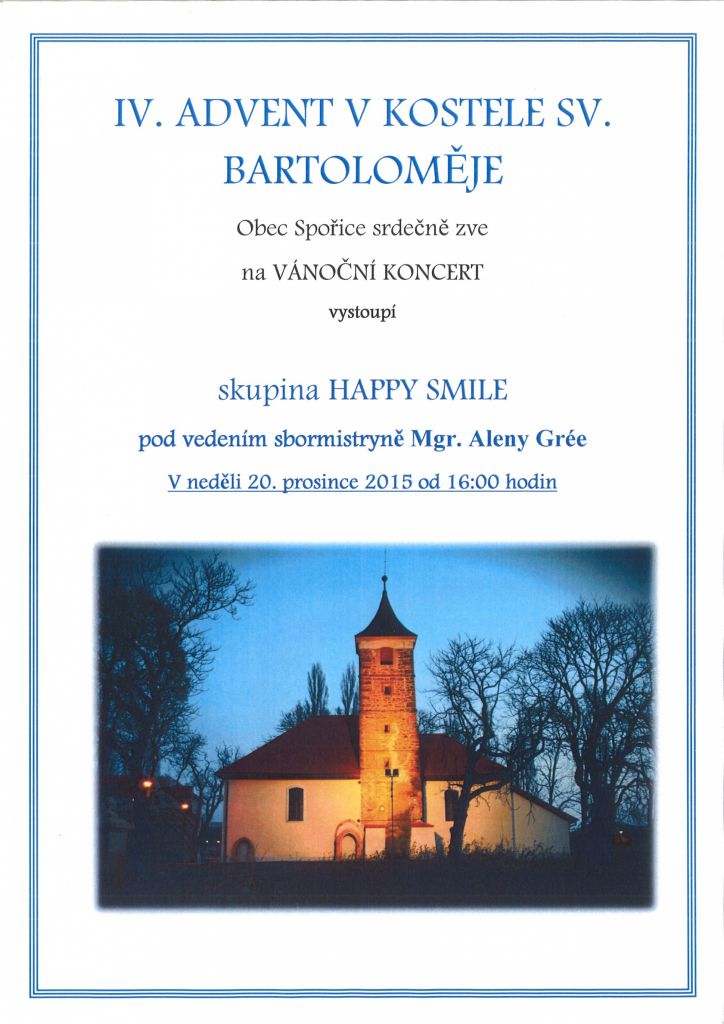 IV. ADVENT V KOSTELE SV. BARTOLOMĚJE

Obec Spořice srdečně zve

na VÁNOČNÍ KONCERT

vystoupí

skupina HAPPY SMILE

pod vedením sbormistryně Mgr. Aleny Grée

V neděli 20. prosince 2015 od 16:00 hodin